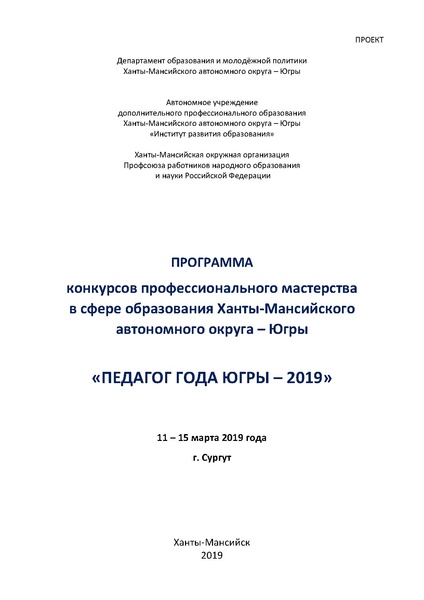 ПРОЕКТ

Департамент образования и молодёжной политики
Ханты-Мансийского автономного округа – Югры

Автономное учреждение
дополнительного профессионального образования
Ханты-Мансийского автономного округа – Югры
«Институт развития образования»

Ханты-Мансийская окружная организация
Профсоюза работников народного образования
и науки Российской Федерации

ПРОГРАММА
конкурсов профессионального мастерства в сфере образования Ханты-Мансийского автономного округа – Югры

«ПЕДАГОГ ГОДА ЮГРЫ – 2019»

11 – 15 марта 2019 года
г. Сургут

Ханты-Мансийск
2019